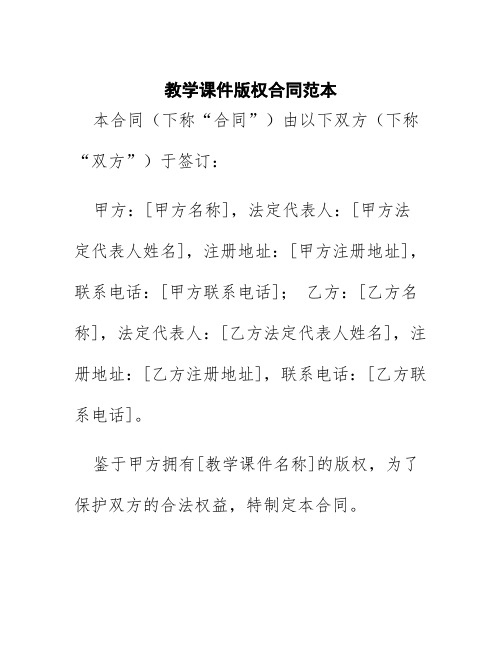 教学课件版权合同范本

本合同（下称“合同”）由以下双方（下称“双方”）于签订：

甲方：[甲方名称]，法定代表人：[甲方法定代表人姓名]，注册地址：[甲方注册地址]，联系电话：[甲方联系电话]； 乙方：[乙方名称]，法定代表人：[乙方法定代表人姓名]，注册地址：[乙方注册地址]，联系电话：[乙方联系电话]。

鉴于甲方拥有[教学课件名称]的版权，为了保护双方的合法权益，特制定本合同。